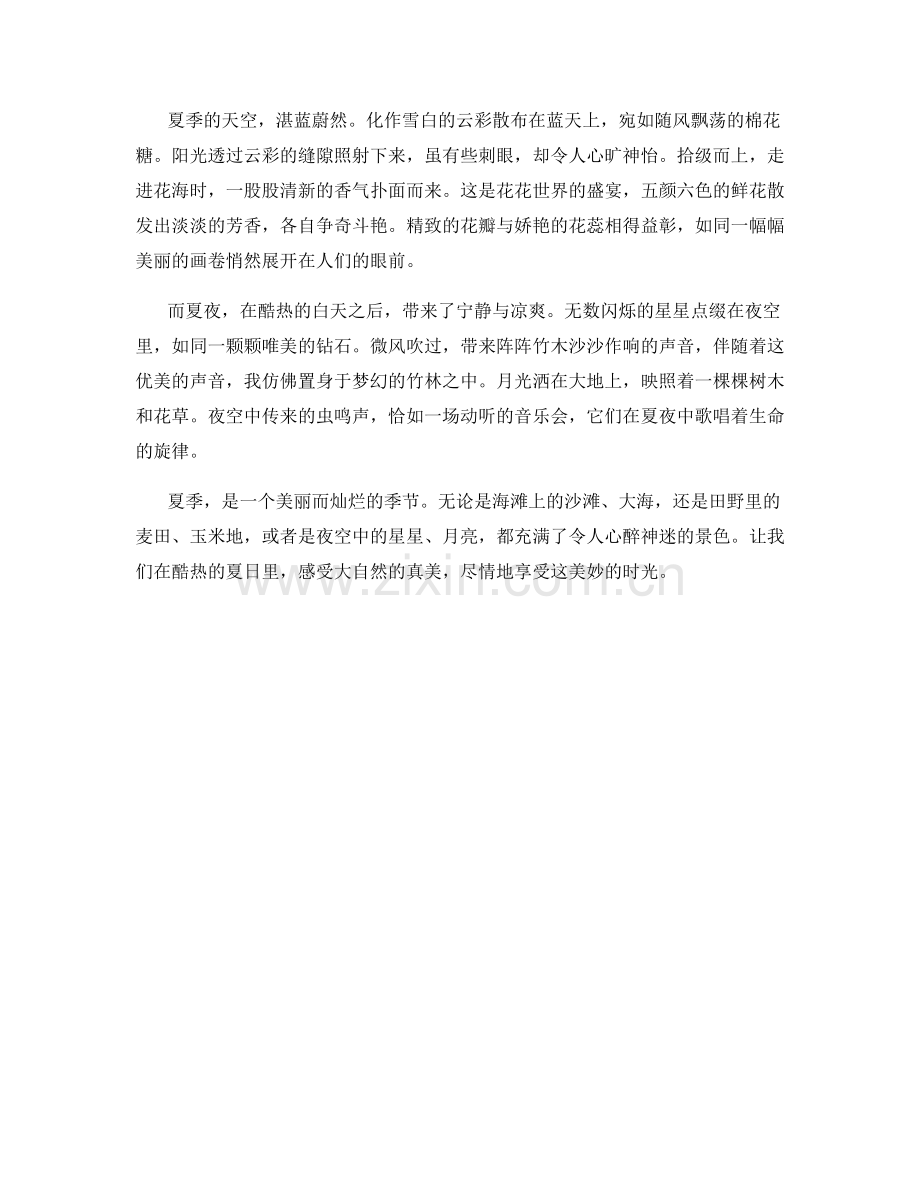 夏季的天空，湛蓝蔚然。化作雪白的云彩散布在蓝天上，宛如随风飘荡的棉花糖。阳光透过云彩的缝隙照射下来，虽有些刺眼，却令人心旷神怡。拾级而上，走进花海时，一股股清新的香气扑面而来。这是花花世界的盛宴，五颜六色的鲜花散发出淡淡的芳香，各自争奇斗艳。精致的花瓣与娇艳的花蕊相得益彰，如同一幅幅美丽的画卷悄然展开在人们的眼前。

而夏夜，在酷热的白天之后，带来了宁静与凉爽。无数闪烁的星星点缀在夜空里，如同一颗颗唯美的钻石。微风吹过，带来阵阵竹木沙沙作响的声音，伴随着这优美的声音，我仿佛置身于梦幻的竹林之中。月光洒在大地上，映照着一棵棵树木和花草。夜空中传来的虫鸣声，恰如一场动听的音乐会，它们在夏夜中歌唱着生命的旋律。

夏季，是一个美丽而灿烂的季节。无论是海滩上的沙滩、大海，还是田野里的麦田、玉米地，或者是夜空中的星星、月亮，都充满了令人心醉神迷的景色。让我们在酷热的夏日里，感受大自然的真美，尽情地享受这美妙的时光。

www.zixin.com.cn